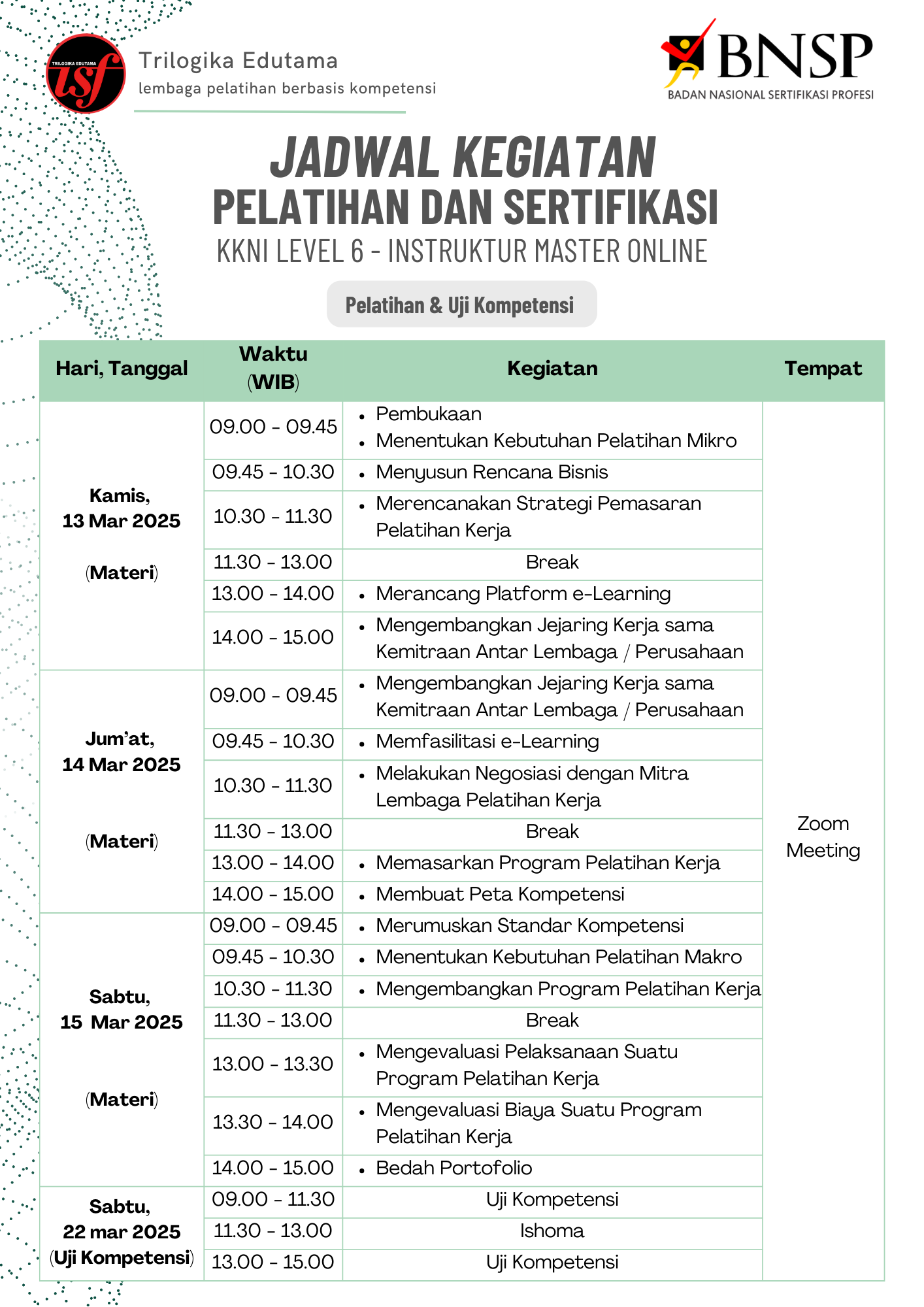 TRILOGIKA EDUTAMA
tsf
Trilogika Edutama
lembaga pelatihan berbasis kompetensi

BNSP
BADAN NASIONAL SERTIFIKASI PROFESI

JADWAL KEGIATAN
PELATIHAN DAN SERTIFIKASI
KKNI LEVEL 6 - INSTRUKTUR MASTER ONLINE

Pelatihan & Uji Kompetensi

| Hari, Tanggal | Waktu (WIB) | Kegiatan | Tempat |
|---|---|---|---|
| Kamis, 13 Mar 2025 (Materi) | 09.00 - 09.45 | • Pembukaan • Menentukan Kebutuhan Pelatihan Mikro | Zoom Meeting |
| | 09.45 - 10.30 | • Menyusun Rencana Bisnis | |
| | 10.30 - 11.30 | • Merencanakan Strategi Pemasaran Pelatihan Kerja | |
| | 11.30 - 13.00 | Break | |
| | 13.00 - 14.00 | • Merancang Platform e-Learning | |
| | 14.00 - 15.00 | • Mengembangkan Jejaring Kerja sama Kemitraan Antar Lembaga / Perusahaan | |
| Jum'at, 14 Mar 2025 (Materi) | 09.00 - 09.45 | • Mengembangkan Jejaring Kerja sama Kemitraan Antar Lembaga / Perusahaan | |
| | 09.45 - 10.30 | • Memfasilitasi e-Learning | |
| | 10.30 - 11.30 | • Melakukan Negosiasi dengan Mitra Lembaga Pelatihan Kerja | |
| | 11.30 - 13.00 | Break | |
| | 13.00 - 14.00 | • Memasarkan Program Pelatihan Kerja | |
| | 14.00 - 15.00 | • Membuat Peta Kompetensi | |
| Sabtu, 15 Mar 2025 (Materi) | 09.00 - 09.45 | • Merumuskan Standar Kompetensi | |
| | 09.45 - 10.30 | • Menentukan Kebutuhan Pelatihan Makro | |
| | 10.30 - 11.30 | • Mengembangkan Program Pelatihan Kerja | |
| | 11.30 - 13.00 | Break | |
| | 13.00 - 13.30 | • Mengevaluasi Pelaksanaan Suatu Program Pelatihan Kerja | |
| | 13.30 - 14.00 | • Mengevaluasi Biaya Suatu Program Pelatihan Kerja | |
| | 14.00 - 15.00 | • Bedah Portofolio | |
| Sabtu, 22 mar 2025 (Uji Kompetensi) | 09.00 - 11.30 | Uji Kompetensi | |
| | 11.30 - 13.00 | Ishoma | |
| | 13.00 - 15.00 | Uji Kompetensi | |